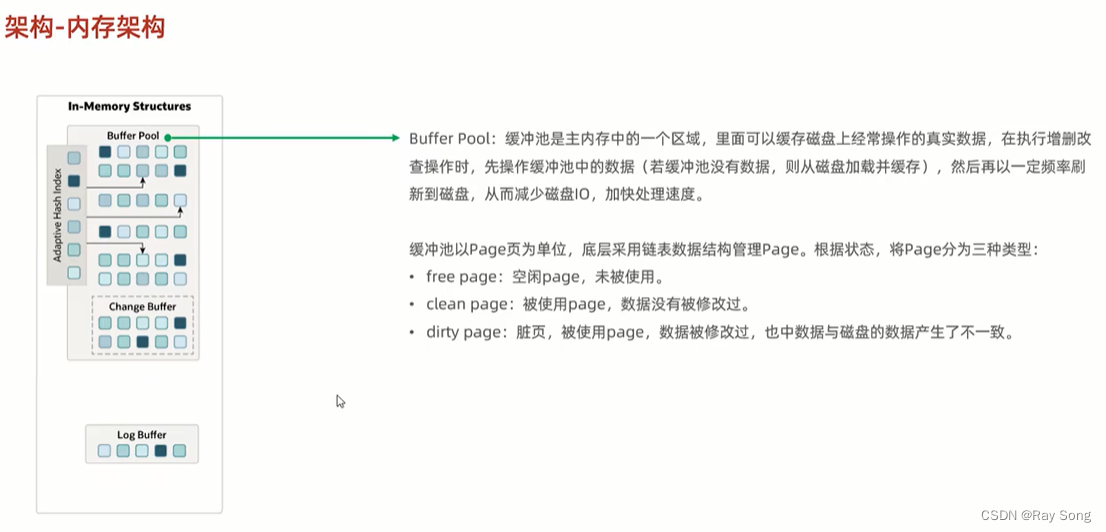 架构-内存架构

In-Memory Structures

Buffer Pool

Adaptive Hash Index

Change Buffer

Log Buffer

Buffer Pool：缓冲池是主内存中的一个区域，里面可以缓存磁盘上经常操作的真实数据，在执行增删改查操作时，先操作缓冲池中的数据（若缓冲池没有数据，则从磁盘加载并缓存），然后再以一定频率刷新到磁盘，从而减少磁盘IO，加快处理速度。

缓冲池以Page页为单位，底层采用链表数据结构管理Page。根据状态，将Page分为三种类型：
• free page：空闲page，未被使用。
• clean page：被使用page，数据没有被修改过。
• dirty page：脏页，被使用page，数据被修改过，也中数据与磁盘的数据产生了不一致。

CSDN @Ray Song